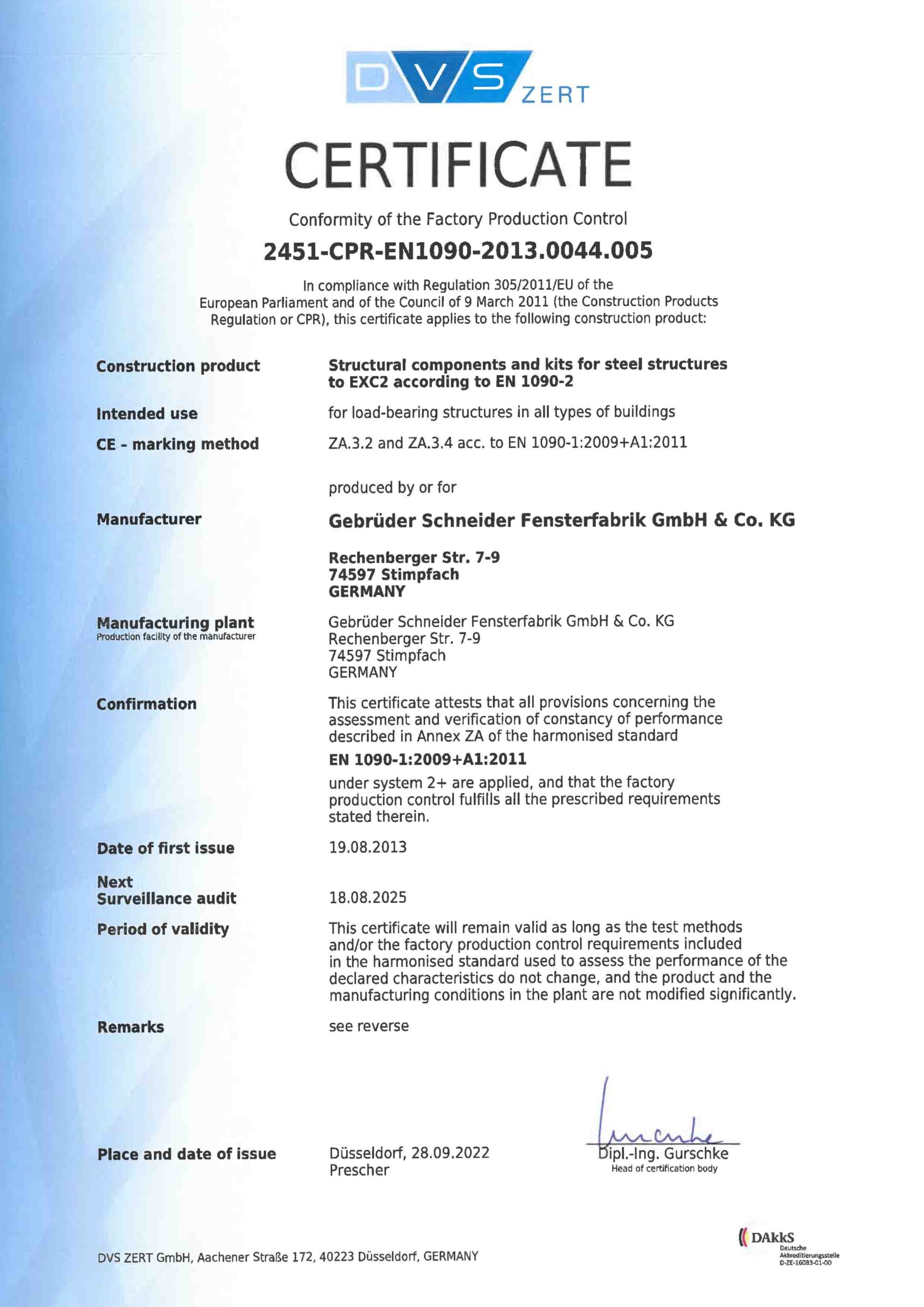 DVS ZERT

CERTIFICATE

Conformity of the Factory Production Control

2451-CPR-EN1090-2013.0044.005

In compliance with Regulation 305/2011/EU of the European Parliament and of the Council of 9 March 2011 (the Construction Products Regulation or CPR), this certificate applies to the following construction product:

Construction product
Structural components and kits for steel structures to EXC2 according to EN 1090-2

Intended use
for load-bearing structures in all types of buildings

CE - marking method
ZA.3.2 and ZA.3.4 acc. to EN 1090-1:2009+A1:2011

produced by or for

Manufacturer
Gebrüder Schneider Fensterfabrik GmbH & Co. KG

Rechenberger Str. 7-9
74597 Stimpfach
GERMANY

Manufacturing plant
Production facility of the manufacturer
Gebrüder Schneider Fensterfabrik GmbH & Co. KG
Rechenberger Str. 7-9
74597 Stimpfach
GERMANY

Confirmation
This certificate attests that all provisions concerning the assessment and verification of constancy of performance described in Annex ZA of the harmonised standard

EN 1090-1:2009+A1:2011

under system 2+ are applied, and that the factory production control fulfills all the prescribed requirements stated therein.

Date of first issue
19.08.2013

Next Surveillance audit
18.08.2025

Period of validity
This certificate will remain valid as long as the test methods and/or the factory production control requirements included in the harmonised standard used to assess the performance of the declared characteristics do not change, and the product and the manufacturing conditions in the plant are not modified significantly.

Remarks
see reverse

Place and date of issue
Düsseldorf, 28.09.2022
Prescher

Dipl.-Ing. Gurschke
Head of certification body

DVS ZERT GmbH, Aachener Straße 172, 40223 Düsseldorf, GERMANY

DAkkS
Deutsche Akkreditierungsstelle
D-ZE-16083-01-00